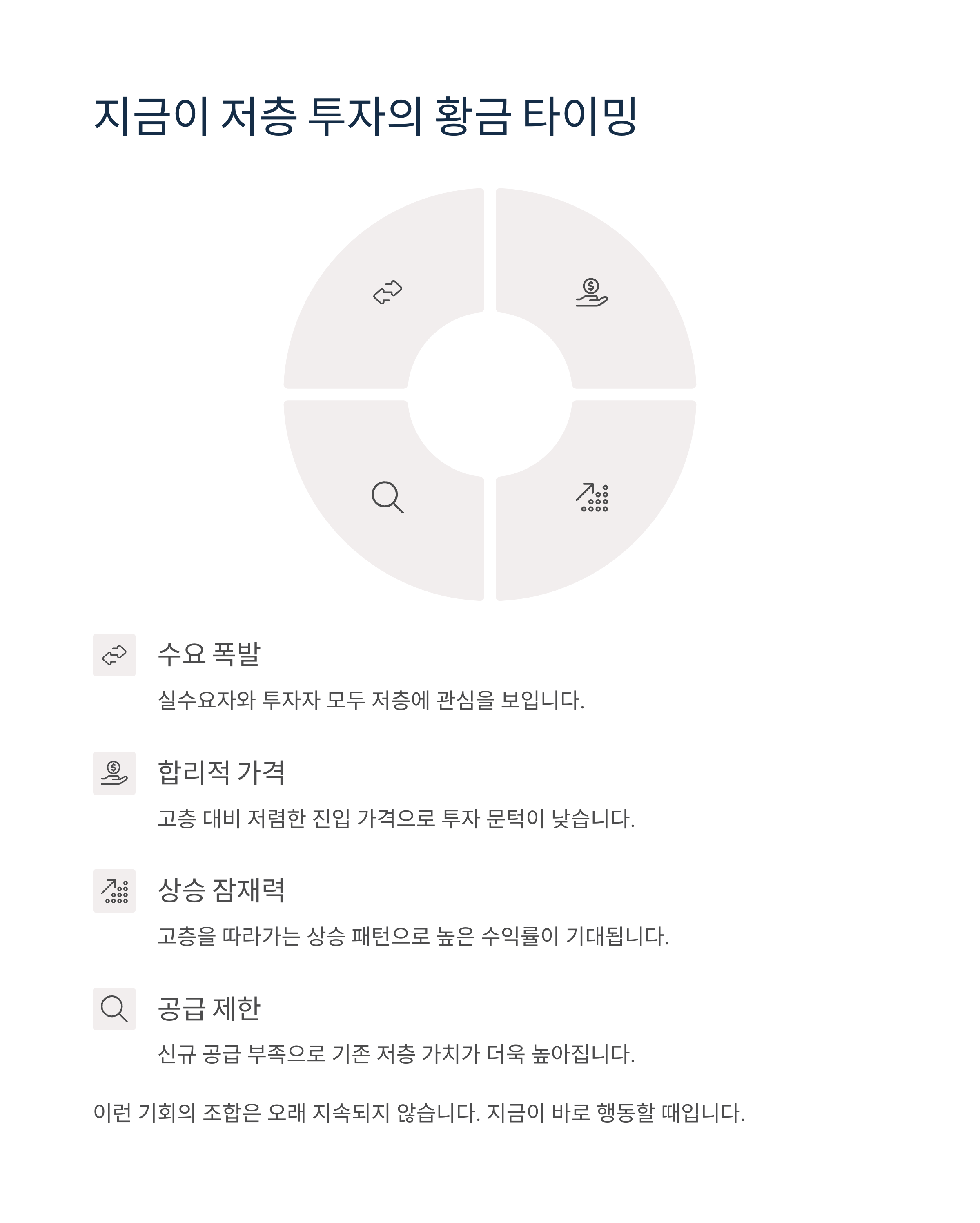 지금이 저층 투자의 황금 타이밍

수요 폭발

실수요자와 투자자 모두 저층에 관심을 보입니다.

합리적 가격

고층 대비 저렴한 진입 가격으로 투자 문턱이 낮습니다.

상승 잠재력

고층을 따라가는 상승 패턴으로 높은 수익률이 기대됩니다.

공급 제한

신규 공급 부족으로 기존 저층 가치가 더욱 높아집니다.

이런 기회의 조합은 오래 지속되지 않습니다. 지금이 바로 행동할 때입니다.